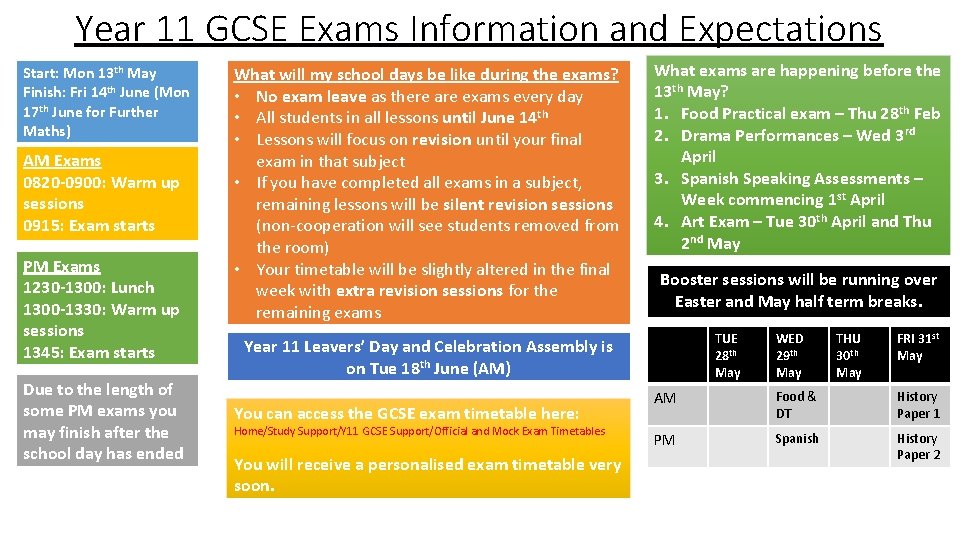 Year 11 GCSE Exams Information and Expectations

Start: Mon 13th May
Finish: Fri 14th June (Mon 17th June for Further Maths)

AM Exams
0820-0900: Warm up sessions
0915: Exam starts

PM Exams
1230-1300: Lunch
1300-1330: Warm up sessions
1345: Exam starts

Due to the length of some PM exams you may finish after the school day has ended

What will my school days be like during the exams?
• No exam leave as there are exams every day
• All students in all lessons until June 14th
• Lessons will focus on revision until your final exam in that subject
• If you have completed all exams in a subject, remaining lessons will be silent revision sessions (non-cooperation will see students removed from the room)
• Your timetable will be slightly altered in the final week with extra revision sessions for the remaining exams

Year 11 Leavers' Day and Celebration Assembly is on Tue 18th June (AM)

You can access the GCSE exam timetable here:
Home/Study Support/Y11 GCSE Support/Official and Mock Exam Timetables

You will receive a personalised exam timetable very soon.

What exams are happening before the 13th May?
1. Food Practical exam – Thu 28th Feb
2. Drama Performances – Wed 3rd April
3. Spanish Speaking Assessments – Week commencing 1st April
4. Art Exam – Tue 30th April and Thu 2nd May

Booster sessions will be running over Easter and May half term breaks.

| | TUE 28th May | WED 29th May | THU 30th May | FRI 31st May |
|---|---|---|---|---|
| AM | | Food & DT | | History Paper 1 |
| PM | | Spanish | | History Paper 2 |